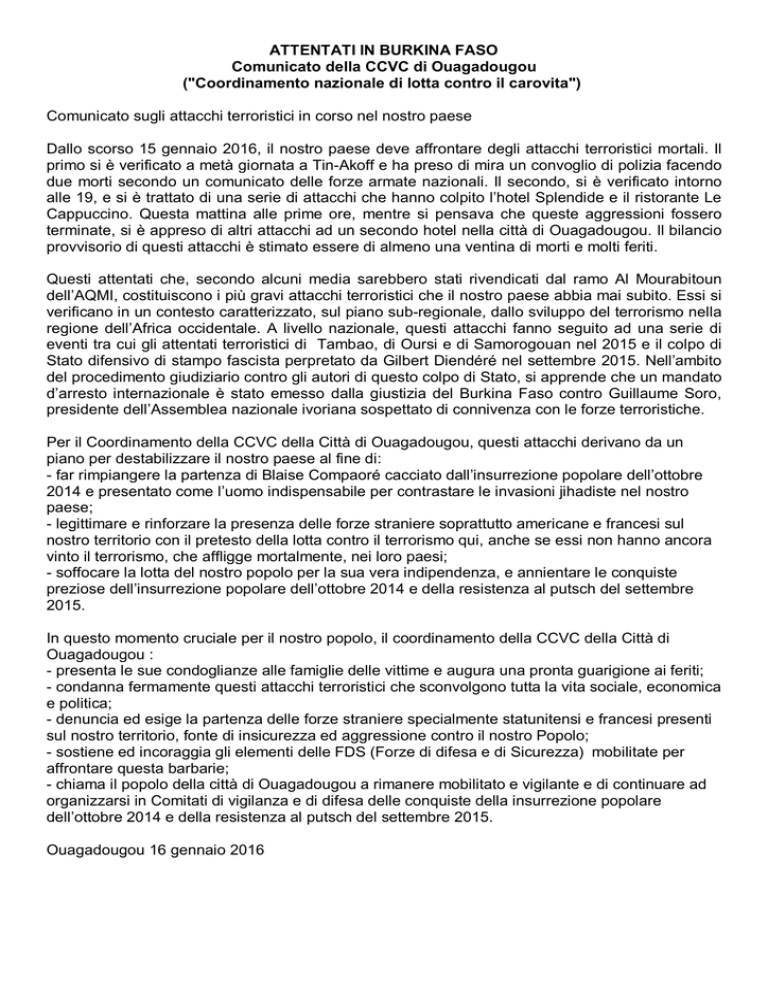 ATTENTATI IN BURKINA FASO
Comunicato della CCVC di Ouagadougou
("Coordinamento nazionale di lotta contro il carovita")

Comunicato sugli attacchi terroristici in corso nel nostro paese

Dallo scorso 15 gennaio 2016, il nostro paese deve affrontare degli attacchi terroristici mortali. Il primo si è verificato a metà giornata a Tin-Akoff e ha preso di mira un convoglio di polizia facendo due morti secondo un comunicato delle forze armate nazionali. Il secondo, si è verificato intorno alle 19, e si è trattato di una serie di attacchi che hanno colpito l'hotel Splendide e il ristorante Le Cappuccino. Questa mattina alle prime ore, mentre si pensava che queste aggressioni fossero terminate, si è appreso di altri attacchi ad un secondo hotel nella città di Ouagadougou. Il bilancio provvisorio di questi attacchi è stimato essere di almeno una ventina di morti e molti feriti.

Questi attentati che, secondo alcuni media sarebbero stati rivendicati dal ramo Al Mourabitoun dell'AQMI, costituiscono i più gravi attacchi terroristici che il nostro paese abbia mai subito. Essi si verificano in un contesto caratterizzato, sul piano sub-regionale, dallo sviluppo del terrorismo nella regione dell'Africa occidentale. A livello nazionale, questi attacchi fanno seguito ad una serie di eventi tra cui gli attentati terroristici di Tambao, di Oursi e di Samorogouan nel 2015 e il colpo di Stato difensivo di stampo fascista perpetrato da Gilbert Diendéré nel settembre 2015. Nell'ambito del procedimento giudiziario contro gli autori di questo colpo di Stato, si apprende che un mandato d'arresto internazionale è stato emesso dalla giustizia del Burkina Faso contro Guillaume Soro, presidente dell'Assemblea nazionale ivoriana sospettato di connivenza con le forze terroristiche.

Per il Coordinamento della CCVC della Città di Ouagadougou, questi attacchi derivano da un piano per destabilizzare il nostro paese al fine di:
- far rimpiangere la partenza di Blaise Compaoré cacciato dall'insurrezione popolare dell'ottobre 2014 e presentato come l'uomo indispensabile per contrastare le invasioni jihadiste nel nostro paese;
- legittimare e rinforzare la presenza delle forze straniere soprattutto americane e francesi sul nostro territorio con il pretesto della lotta contro il terrorismo qui, anche se essi non hanno ancora vinto il terrorismo, che affligge mortalmente, nei loro paesi;
- soffocare la lotta del nostro popolo per la sua vera indipendenza, e annientare le conquiste preziose dell'insurrezione popolare dell'ottobre 2014 e della resistenza al putsch del settembre 2015.

In questo momento cruciale per il nostro popolo, il coordinamento della CCVC della Città di Ouagadougou :
- presenta le sue condoglianze alle famiglie delle vittime e augura una pronta guarigione ai feriti;
- condanna fermamente questi attacchi terroristici che sconvolgono tutta la vita sociale, economica e politica;
- denuncia ed esige la partenza delle forze straniere specialmente statunitensi e francesi presenti sul nostro territorio, fonte di insicurezza ed aggressione contro il nostro Popolo;
- sostiene ed incoraggia gli elementi delle FDS (Forze di difesa e di Sicurezza) mobilitate per affrontare questa barbarie;
- chiama il popolo della città di Ouagadougou a rimanere mobilitato e vigilante e di continuare ad organizzarsi in Comitati di vigilanza e di difesa delle conquiste della insurrezione popolare dell'ottobre 2014 e della resistenza al putsch del settembre 2015.

Ouagadougou 16 gennaio 2016